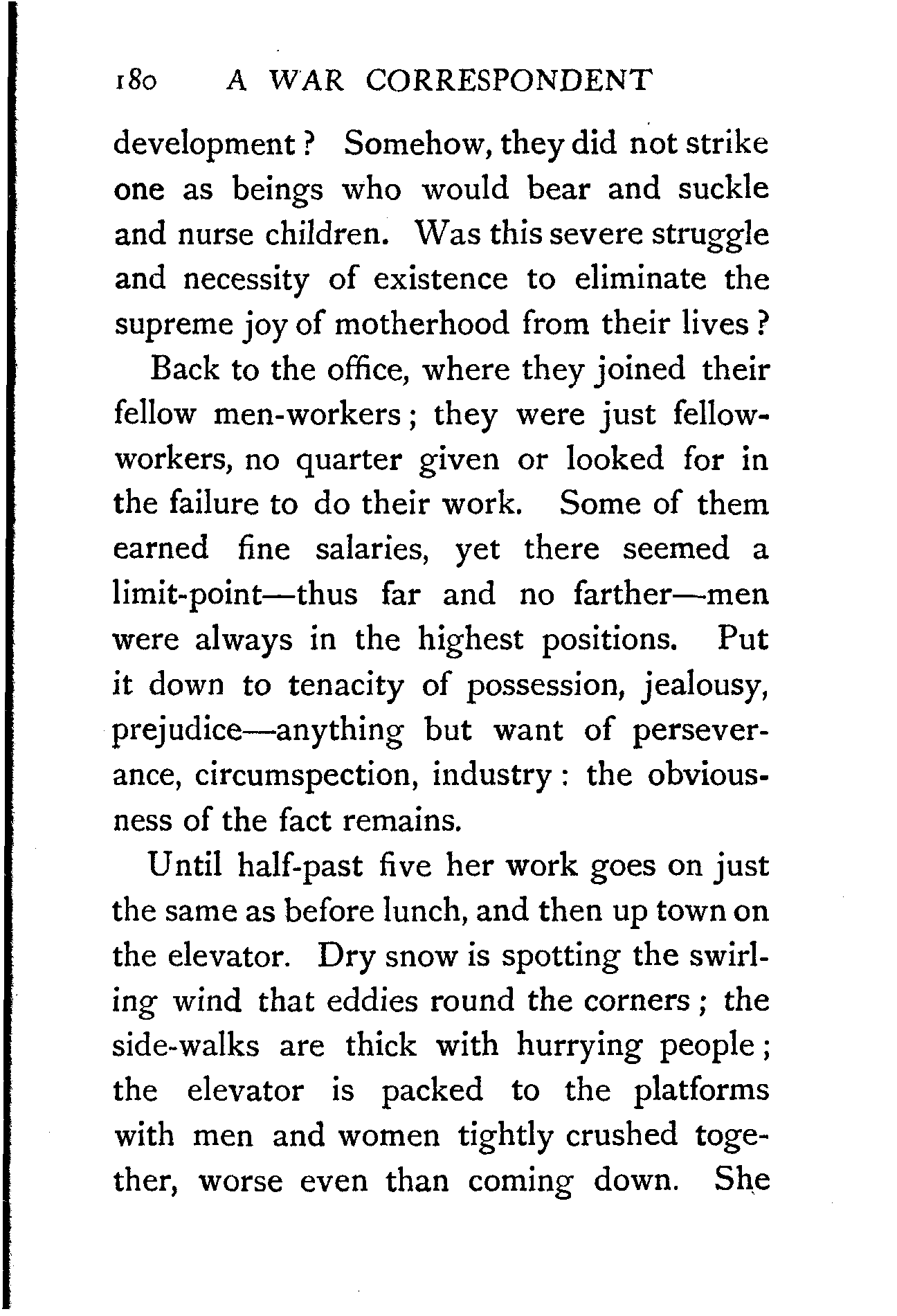 180 A WAR CORRESPONDENT

development? Somehow, they did not strike one as beings who would bear and suckle and nurse children. Was this severe struggle and necessity of existence to eliminate the supreme joy of motherhood from their lives?

Back to the office, where they joined their fellow men-workers; they were just fellow-workers, no quarter given or looked for in the failure to do their work. Some of them earned fine salaries, yet there seemed a limit-point—thus far and no farther—men were always in the highest positions. Put it down to tenacity of possession, jealousy, prejudice—anything but want of perseverance, circumspection, industry: the obviousness of the fact remains.

Until half-past five her work goes on just the same as before lunch, and then up town on the elevator. Dry snow is spotting the swirling wind that eddies round the corners; the side-walks are thick with hurrying people; the elevator is packed to the platforms with men and women tightly crushed together, worse even than coming down. She